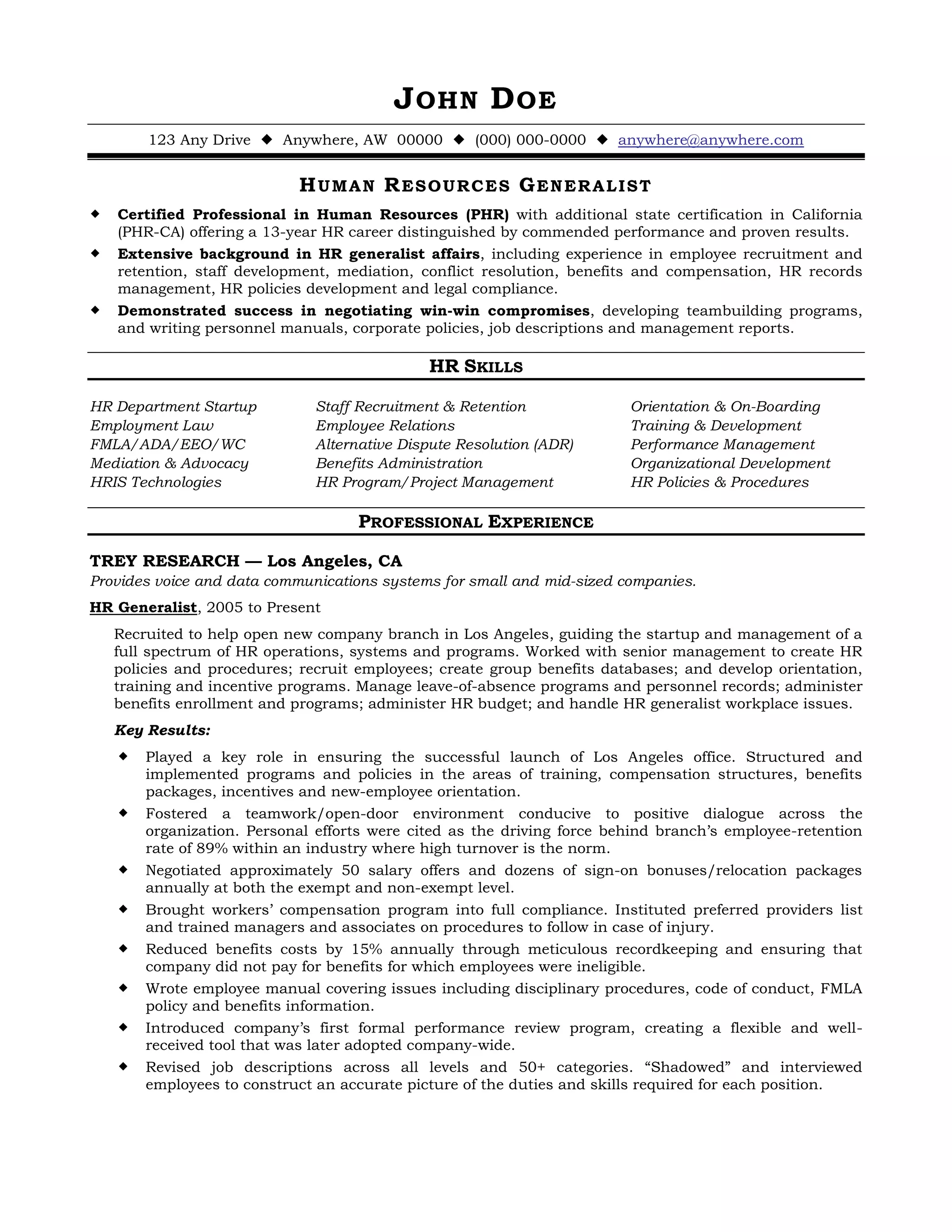 JOHN DOE

123 Any Drive ◆ Anywhere, AW 00000 ◆ (000) 000-0000 ◆ anywhere@anywhere.com

HUMAN RESOURCES GENERALIST

◆ Certified Professional in Human Resources (PHR) with additional state certification in California (PHR-CA) offering a 13-year HR career distinguished by commended performance and proven results.

◆ Extensive background in HR generalist affairs, including experience in employee recruitment and retention, staff development, mediation, conflict resolution, benefits and compensation, HR records management, HR policies development and legal compliance.

◆ Demonstrated success in negotiating win-win compromises, developing teambuilding programs, and writing personnel manuals, corporate policies, job descriptions and management reports.

HR SKILLS

HR Department Startup
Employment Law
FMLA/ADA/EEO/WC
Mediation & Advocacy
HRIS Technologies

Staff Recruitment & Retention
Employee Relations
Alternative Dispute Resolution (ADR)
Benefits Administration
HR Program/Project Management

Orientation & On-Boarding
Training & Development
Performance Management
Organizational Development
HR Policies & Procedures

PROFESSIONAL EXPERIENCE

TREY RESEARCH — Los Angeles, CA
Provides voice and data communications systems for small and mid-sized companies.

HR Generalist, 2005 to Present

Recruited to help open new company branch in Los Angeles, guiding the startup and management of a full spectrum of HR operations, systems and programs. Worked with senior management to create HR policies and procedures; recruit employees; create group benefits databases; and develop orientation, training and incentive programs. Manage leave-of-absence programs and personnel records; administer benefits enrollment and programs; administer HR budget; and handle HR generalist workplace issues.

Key Results:

◆ Played a key role in ensuring the successful launch of Los Angeles office. Structured and implemented programs and policies in the areas of training, compensation structures, benefits packages, incentives and new-employee orientation.

◆ Fostered a teamwork/open-door environment conducive to positive dialogue across the organization. Personal efforts were cited as the driving force behind branch's employee-retention rate of 89% within an industry where high turnover is the norm.

◆ Negotiated approximately 50 salary offers and dozens of sign-on bonuses/relocation packages annually at both the exempt and non-exempt level.

◆ Brought workers' compensation program into full compliance. Instituted preferred providers list and trained managers and associates on procedures to follow in case of injury.

◆ Reduced benefits costs by 15% annually through meticulous recordkeeping and ensuring that company did not pay for benefits for which employees were ineligible.

◆ Wrote employee manual covering issues including disciplinary procedures, code of conduct, FMLA policy and benefits information.

◆ Introduced company's first formal performance review program, creating a flexible and well-received tool that was later adopted company-wide.

◆ Revised job descriptions across all levels and 50+ categories. "Shadowed" and interviewed employees to construct an accurate picture of the duties and skills required for each position.